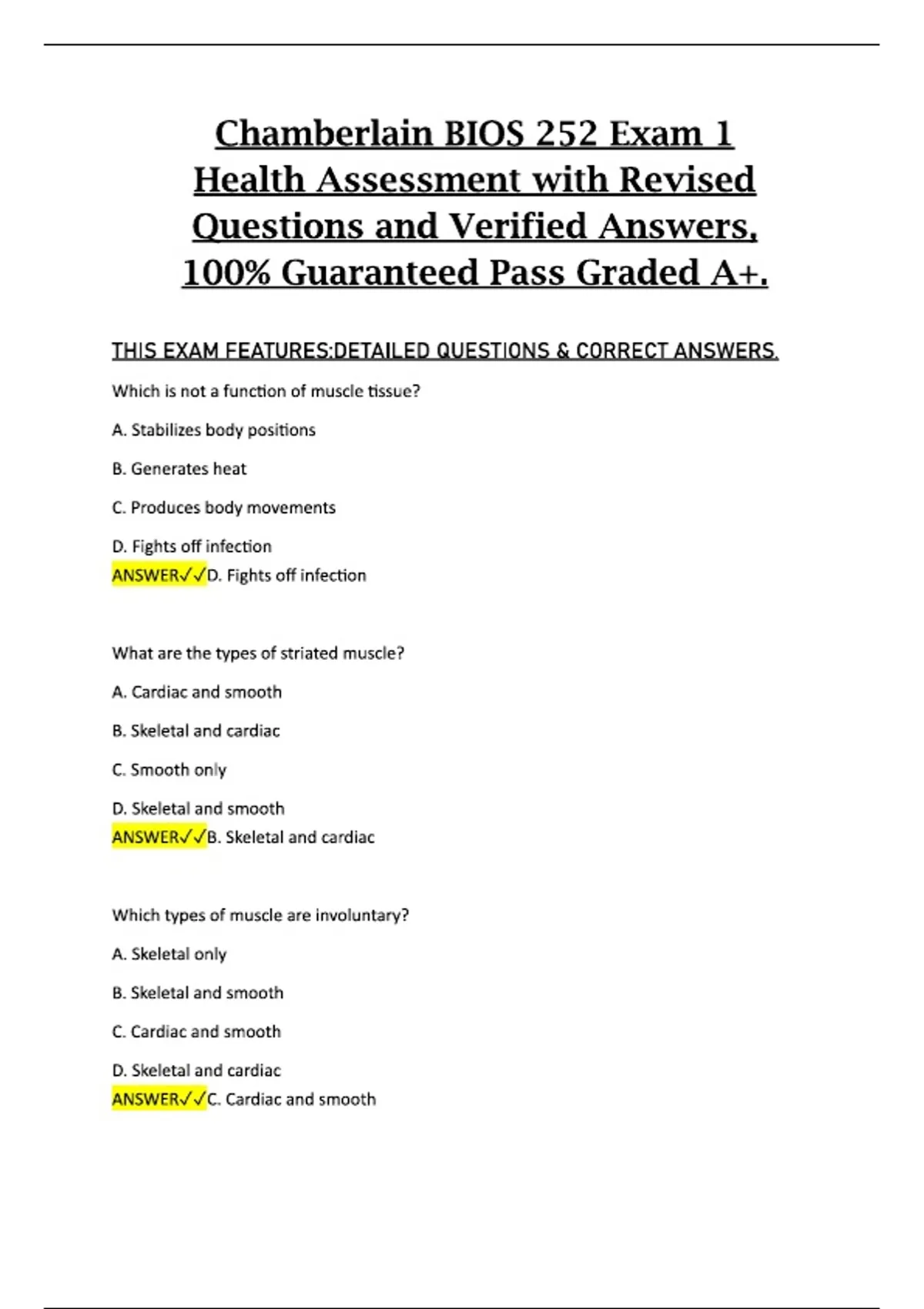 Chamberlain BIOS 252 Exam 1 Health Assessment with Revised Questions and Verified Answers, 100% Guaranteed Pass Graded A+.

THIS EXAM FEATURES:DETAILED QUESTIONS & CORRECT ANSWERS.

Which is not a function of muscle tissue?

A. Stabilizes body positions

B. Generates heat

C. Produces body movements

D. Fights off infection

ANSWER✓✓D. Fights off infection

What are the types of striated muscle?

A. Cardiac and smooth

B. Skeletal and cardiac

C. Smooth only

D. Skeletal and smooth

ANSWER✓✓B. Skeletal and cardiac

Which types of muscle are involuntary?

A. Skeletal only

B. Skeletal and smooth

C. Cardiac and smooth

D. Skeletal and cardiac

ANSWER✓✓C. Cardiac and smooth